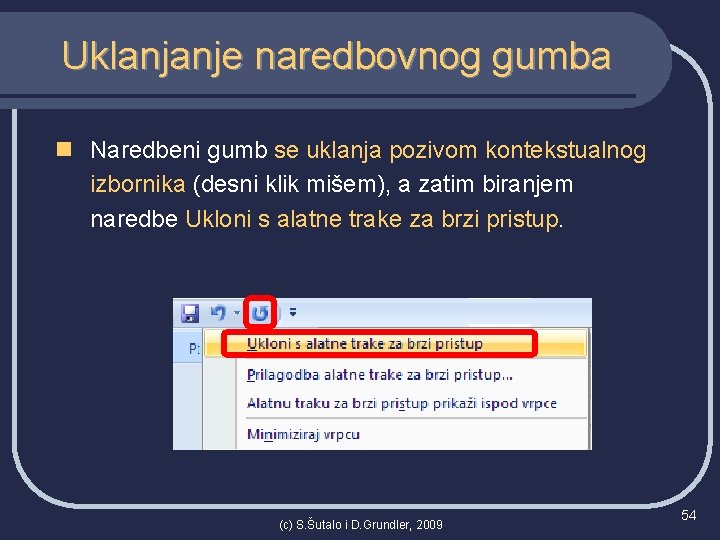 Uklanjanje naredbovnog gumba

Naredbeni gumb se uklanja pozivom kontekstualnog izbornika (desni klik mišem), a zatim biranjem naredbe Ukloni s alatne trake za brzi pristup.

P:

Ukloni s alatne trake za brzi pristup

Prilagodba alatne trake za brzi pristup...

Alatnu traku za brzi pristup prikaži ispod vrpce

Minimiziraj vrpcu

(c) S.Šutalo i D.Grundler, 2009

54